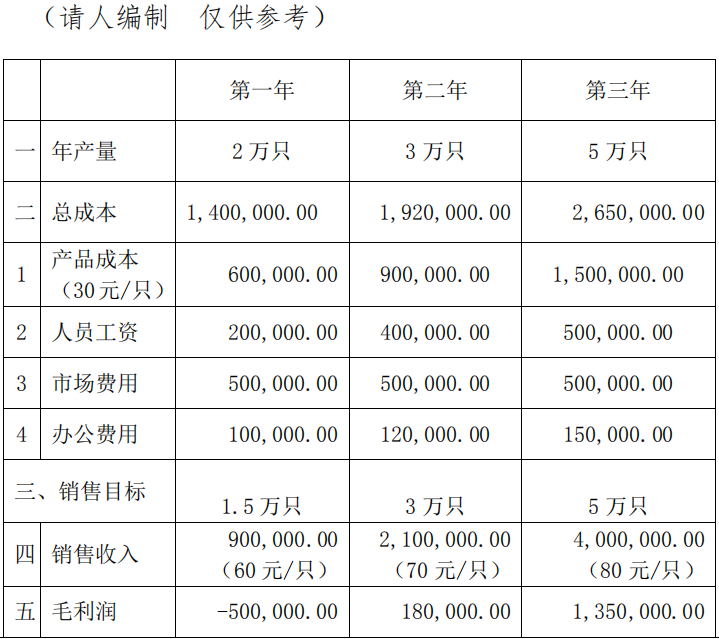 （请人编制　仅供参考）

| | | 第一年 | 第二年 | 第三年 |
|---|---|---|---|---|
| 一 | 年产量 | 2 万只 | 3 万只 | 5 万只 |
| 二 | 总成本 | 1,400,000.00 | 1,920,000.00 | 2,650,000.00 |
| 1 | 产品成本（30元/只） | 600,000.00 | 900,000.00 | 1,500,000.00 |
| 2 | 人员工资 | 200,000.00 | 400,000.00 | 500,000.00 |
| 3 | 市场费用 | 500,000.00 | 500,000.00 | 500,000.00 |
| 4 | 办公费用 | 100,000.00 | 120,000.00 | 150,000.00 |
| 三、销售目标 | | 1.5 万只 | 3 万只 | 5 万只 |
| 四 | 销售收入 | 900,000.00（60 元/只） | 2,100,000.00（70 元/只） | 4,000,000.00（80 元/只） |
| 五 | 毛利润 | -500,000.00 | 180,000.00 | 1,350,000.00 |